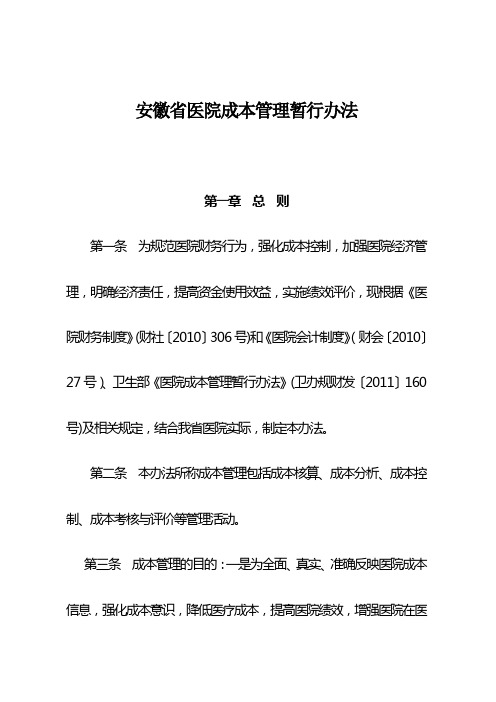 安徽省医院成本管理暂行办法

第一章 总 则

第一条 为规范医院财务行为，强化成本控制，加强医院经济管理，明确经济责任，提高资金使用效益，实施绩效评价，现根据《医院财务制度》(财社〔2010〕306号)和《医院会计制度》(财会〔2010〕27号)、卫生部《医院成本管理暂行办法》(卫办规财发〔2011〕160号)及相关规定，结合我省医院实际，制定本办法。

第二条 本办法所称成本管理包括成本核算、成本分析、成本控制、成本考核与评价等管理活动。

第三条 成本管理的目的：一是为全面、真实、准确反映医院成本信息，强化成本意识，降低医疗成本，提高医院绩效，增强医院在医